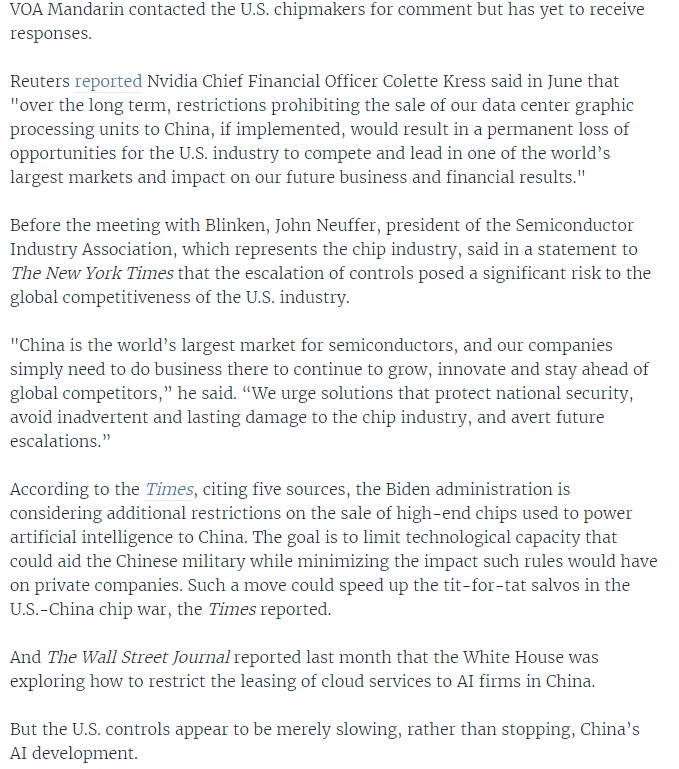 VOA Mandarin contacted the U.S. chipmakers for comment but has yet to receive responses.

Reuters reported Nvidia Chief Financial Officer Colette Kress said in June that "over the long term, restrictions prohibiting the sale of our data center graphic processing units to China, if implemented, would result in a permanent loss of opportunities for the U.S. industry to compete and lead in one of the world's largest markets and impact on our future business and financial results."

Before the meeting with Blinken, John Neuffer, president of the Semiconductor Industry Association, which represents the chip industry, said in a statement to The New York Times that the escalation of controls posed a significant risk to the global competitiveness of the U.S. industry.

"China is the world's largest market for semiconductors, and our companies simply need to do business there to continue to grow, innovate and stay ahead of global competitors," he said. "We urge solutions that protect national security, avoid inadvertent and lasting damage to the chip industry, and avert future escalations."

According to the Times, citing five sources, the Biden administration is considering additional restrictions on the sale of high-end chips used to power artificial intelligence to China. The goal is to limit technological capacity that could aid the Chinese military while minimizing the impact such rules would have on private companies. Such a move could speed up the tit-for-tat salvos in the U.S.-China chip war, the Times reported.

And The Wall Street Journal reported last month that the White House was exploring how to restrict the leasing of cloud services to AI firms in China.

But the U.S. controls appear to be merely slowing, rather than stopping, China's AI development.